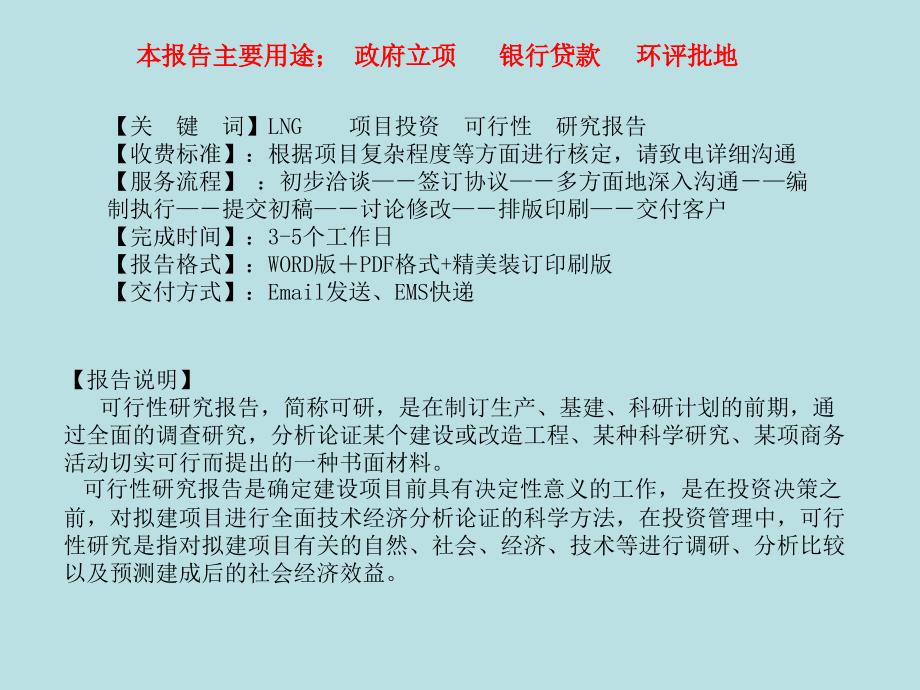 本报告主要用途；　政府立项　　银行贷款　　环评批地

【关　键　词】LNG　　项目投资　可行性　研究报告
【收费标准】：根据项目复杂程度等方面进行核定，请致电详细沟通
【服务流程】　：初步洽谈——签订协议——多方面地深入沟通——编制执行——提交初稿——讨论修改——排版印刷——交付客户
【完成时间】：3-5个工作日
【报告格式】：WORD版＋PDF格式+精美装订印刷版
【交付方式】：Email发送、EMS快递

【报告说明】
可行性研究报告，简称可研，是在制订生产、基建、科研计划的前期，通过全面的调查研究，分析论证某个建设或改造工程、某种科学研究、某项商务活动切实可行而提出的一种书面材料。
可行性研究报告是确定建设项目前具有决定性意义的工作，是在投资决策之前，对拟建项目进行全面技术经济分析论证的科学方法，在投资管理中，可行性研究是指对拟建项目有关的自然、社会、经济、技术等进行调研、分析比较以及预测建成后的社会经济效益。